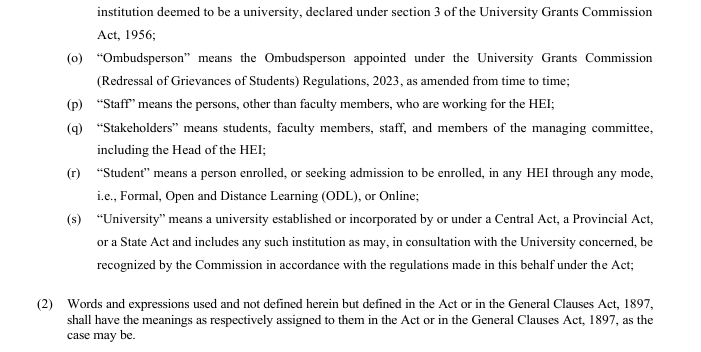 institution deemed to be a university, declared under section 3 of the University Grants Commission Act, 1956;

(o) “Ombudsperson” means the Ombudsperson appointed under the University Grants Commission (Redressal of Grievances of Students) Regulations, 2023, as amended from time to time;

(p) “Staff” means the persons, other than faculty members, who are working for the HEI;

(q) “Stakeholders” means students, faculty members, staff, and members of the managing committee, including the Head of the HEI;

(r) “Student” means a person enrolled, or seeking admission to be enrolled, in any HEI through any mode, i.e., Formal, Open and Distance Learning (ODL), or Online;

(s) “University” means a university established or incorporated by or under a Central Act, a Provincial Act, or a State Act and includes any such institution as may, in consultation with the University concerned, be recognized by the Commission in accordance with the regulations made in this behalf under the Act;

(2) Words and expressions used and not defined herein but defined in the Act or in the General Clauses Act, 1897, shall have the meanings as respectively assigned to them in the Act or in the General Clauses Act, 1897, as the case may be.